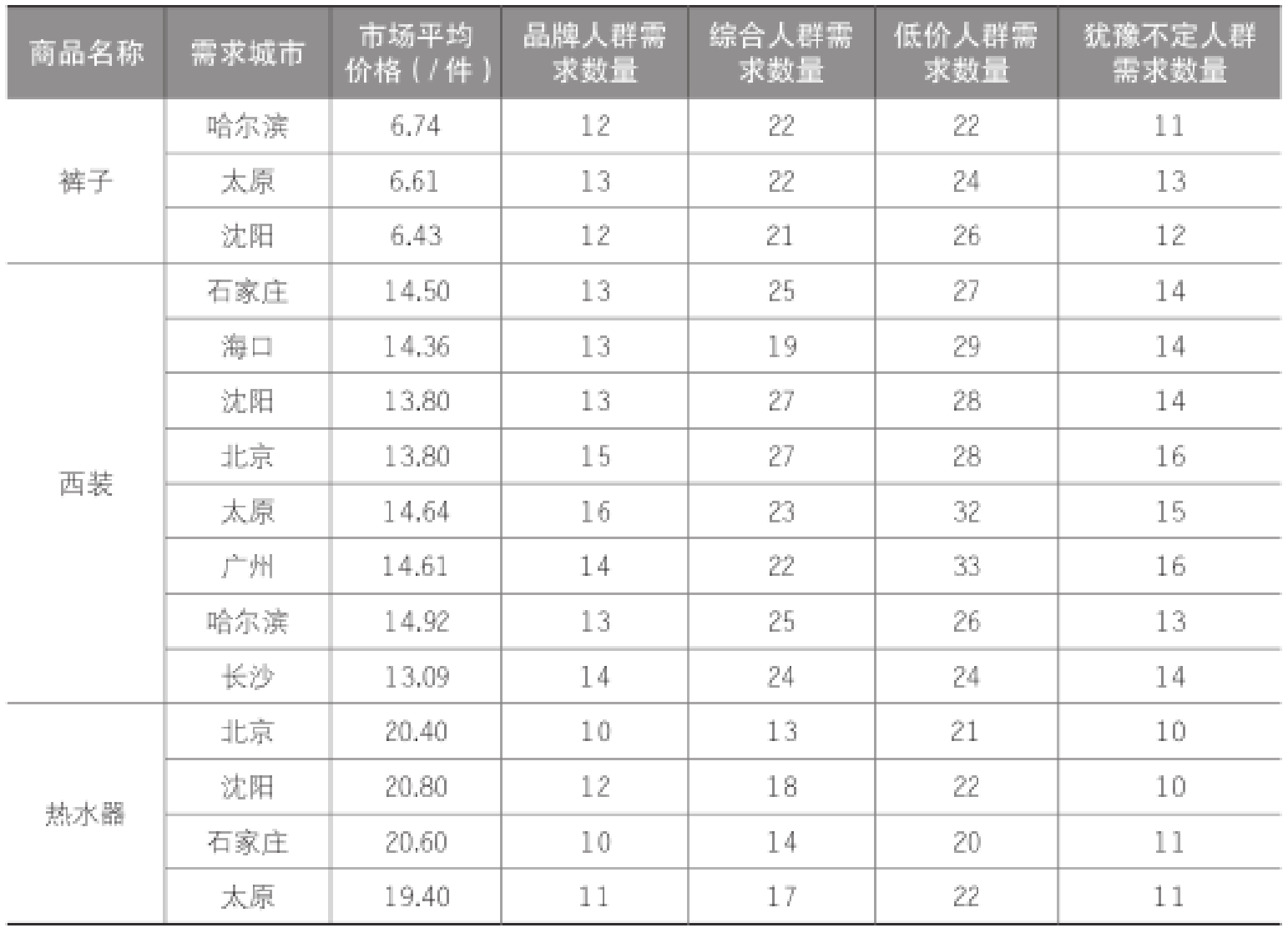 | 商品名称 | 需求城市 | 市场平均价格(/件) | 品牌人群需求数量 | 综合人群需求数量 | 低价人群需求数量 | 犹豫不定人群需求数量 |
|---|---|---|---|---|---|---|
| 裤子 | 哈尔滨 | 6.74 | 12 | 22 | 22 | 11 |
|  | 太原 | 6.61 | 13 | 22 | 24 | 13 |
|  | 沈阳 | 6.43 | 12 | 21 | 26 | 12 |
| 西装 | 石家庄 | 14.50 | 13 | 25 | 27 | 14 |
|  | 海口 | 14.36 | 13 | 19 | 29 | 14 |
|  | 沈阳 | 13.80 | 13 | 27 | 28 | 14 |
|  | 北京 | 13.80 | 15 | 27 | 28 | 16 |
|  | 太原 | 14.64 | 16 | 23 | 32 | 15 |
|  | 广州 | 14.61 | 14 | 22 | 33 | 16 |
|  | 哈尔滨 | 14.92 | 13 | 25 | 26 | 13 |
|  | 长沙 | 13.09 | 14 | 24 | 24 | 14 |
| 热水器 | 北京 | 20.40 | 10 | 13 | 21 | 10 |
|  | 沈阳 | 20.80 | 12 | 18 | 22 | 10 |
|  | 石家庄 | 20.60 | 10 | 14 | 20 | 11 |
|  | 太原 | 19.40 | 11 | 17 | 22 | 11 |